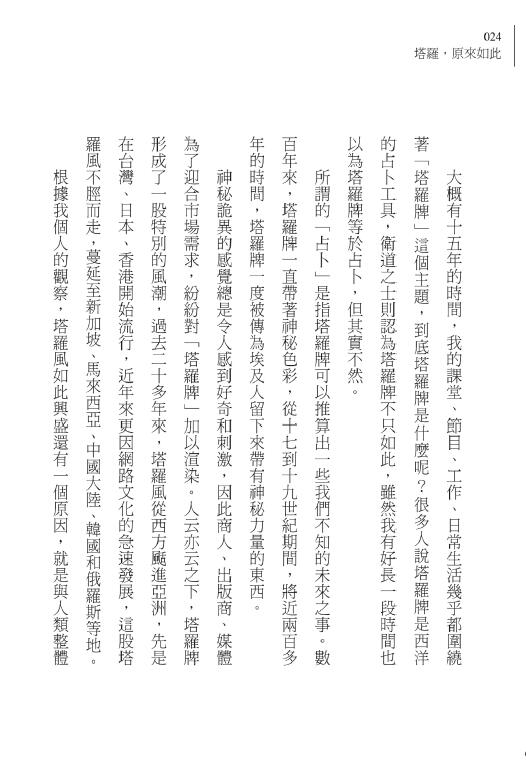 024
塔羅，原來如此

大概有十五年的時間，我的課堂、節目、工作、日常生活幾乎都圍繞著「塔羅牌」這個主題，到底塔羅牌是什麼呢？很多人說塔羅牌是西洋的占卜工具，衛道之士則認為塔羅牌不只如此，雖然我有好長一段時間也以為塔羅牌等於占卜，但其實不然。

所謂的「占卜」是指塔羅牌可以推算出一些我們不知的未來之事。數百年來，塔羅牌一直帶著神秘色彩，從十七到十九世紀期間，將近兩百多年的時間，塔羅牌一度被傳為埃及人留下來帶有神秘力量的東西。

神秘詭異的感覺總是令人感到好奇和刺激，因此商人、出版商、媒體為了迎合市場需求，紛紛對「塔羅牌」加以渲染。人云亦云之下，塔羅牌形成了一股特別的風潮，過去二十多年來，塔羅風從西方颳進亞洲，先是在台灣、日本、香港開始流行，近年來更因網路文化的急速發展，這股塔羅風不脛而走，蔓延至新加坡、馬來西亞、中國大陸、韓國和俄羅斯等地。

根據我個人的觀察，塔羅風如此興盛還有一個原因，就是與人類整體